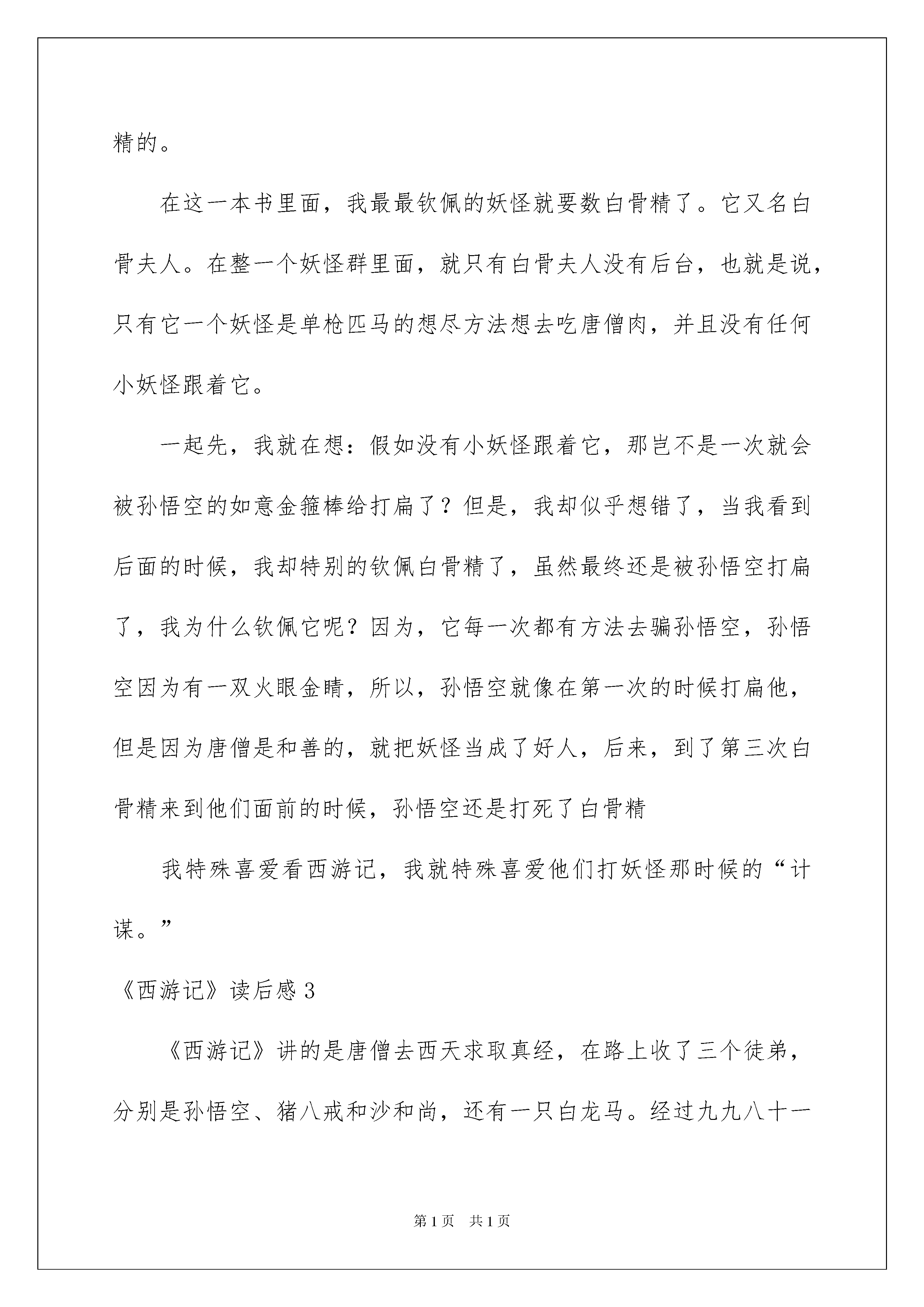 精的。

在这一本书里面，我最最钦佩的妖怪就要数白骨精了。它又名白骨夫人。在整一个妖怪群里面，就只有白骨夫人没有后台，也就是说，只有它一个妖怪是单枪匹马的想尽方法想去吃唐僧肉，并且没有任何小妖怪跟着它。

一起先，我就在想：假如没有小妖怪跟着它，那岂不是一次就会被孙悟空的如意金箍棒给打扁了？但是，我却似乎想错了，当我看到后面的时候，我却特别的钦佩白骨精了，虽然最终还是被孙悟空打扁了，我为什么钦佩它呢？因为，它每一次都有方法去骗孙悟空，孙悟空因为有一双火眼金睛，所以，孙悟空就像在第一次的时候打扁他，但是因为唐僧是和善的，就把妖怪当成了好人，后来，到了第三次白骨精来到他们面前的时候，孙悟空还是打死了白骨精

我特殊喜爱看西游记，我就特殊喜爱他们打妖怪那时候的“计谋。”

《西游记》读后感 3

《西游记》讲的是唐僧去西天求取真经，在路上收了三个徒弟，分别是孙悟空、猪八戒和沙和尚，还有一只白龙马。经过九九八十一

第 1 页　共 1 页